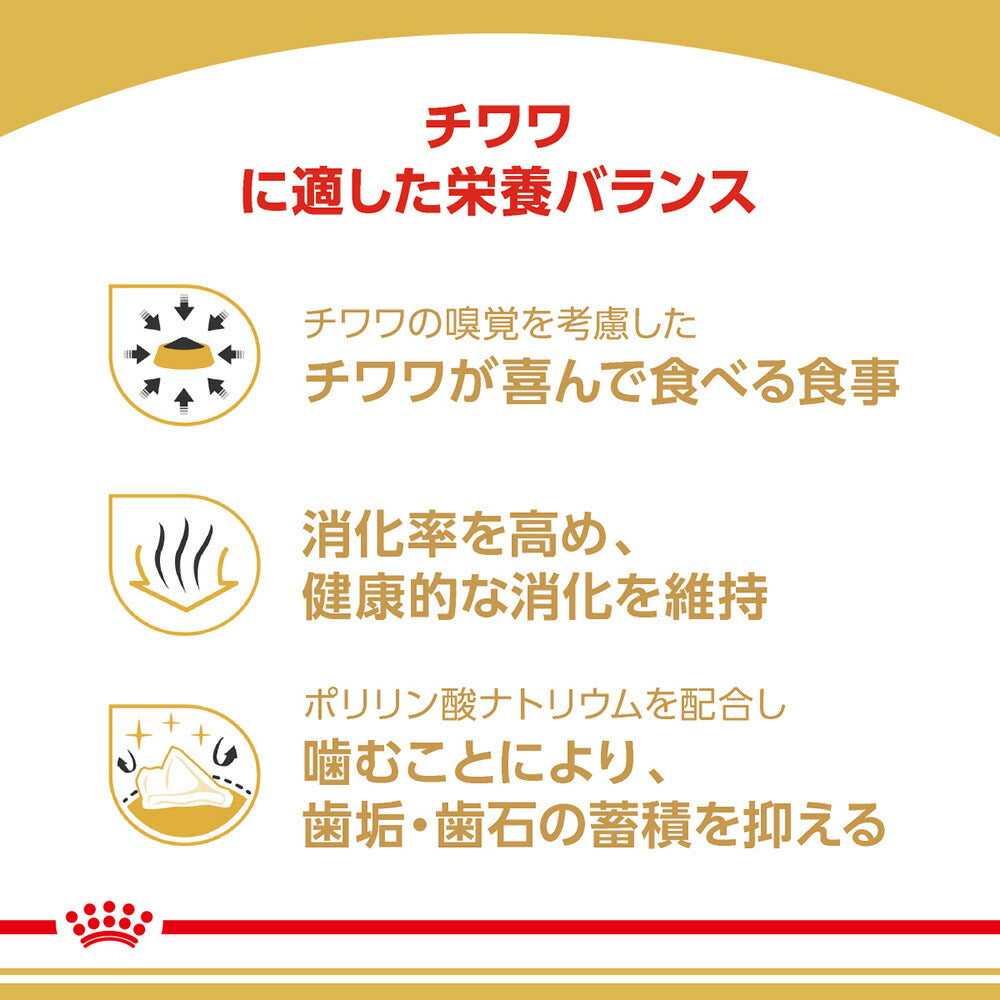 チワワ
に適した栄養バランス

チワワの嗅覚を考慮した
チワワが喜んで食べる食事

消化率を高め、
健康的な消化を維持

ポリリン酸ナトリウムを配合し
噛むことにより、
歯垢・歯石の蓄積を抑える